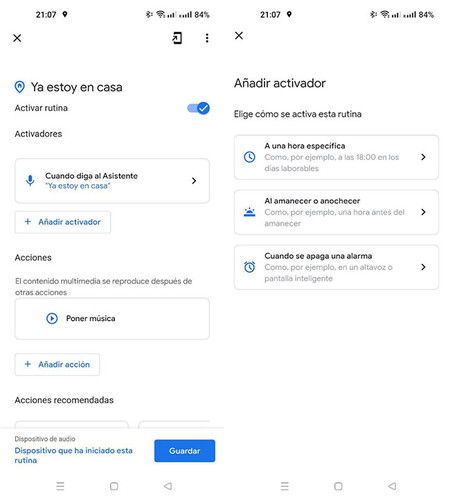 21:07 84%

Ya estoy en casa

Activar rutina

Activadores

Cuando diga al Asistente
"Ya estoy en casa"

+ Añadir activador

Acciones

El contenido multimedia se reproduce después de otras acciones

Poner música

+ Añadir acción

Acciones recomendadas

Dispositivo de audio
Dispositivo que ha iniciado esta rutina

Guardar

21:07 84%

Añadir activador

Elige cómo se activa esta rutina

A una hora específica
Como, por ejemplo, a las 18:00 en los días laborables

Al amanecer o anochecer
Como, por ejemplo, una hora antes del amanecer

Cuando se apaga una alarma
Como, por ejemplo, en un altavoz o pantalla inteligente